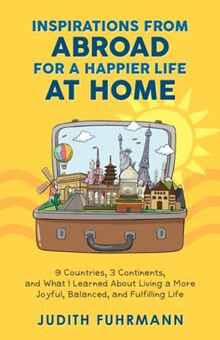 INSPIRATIONS FROM
ABROAD
FOR A HAPPIER LIFE
AT HOME

9 Countries, 3 Continents, and What I Learned About Living a More Joyful, Balanced, and Fulfilling Life

JUDITH FUHRMANN